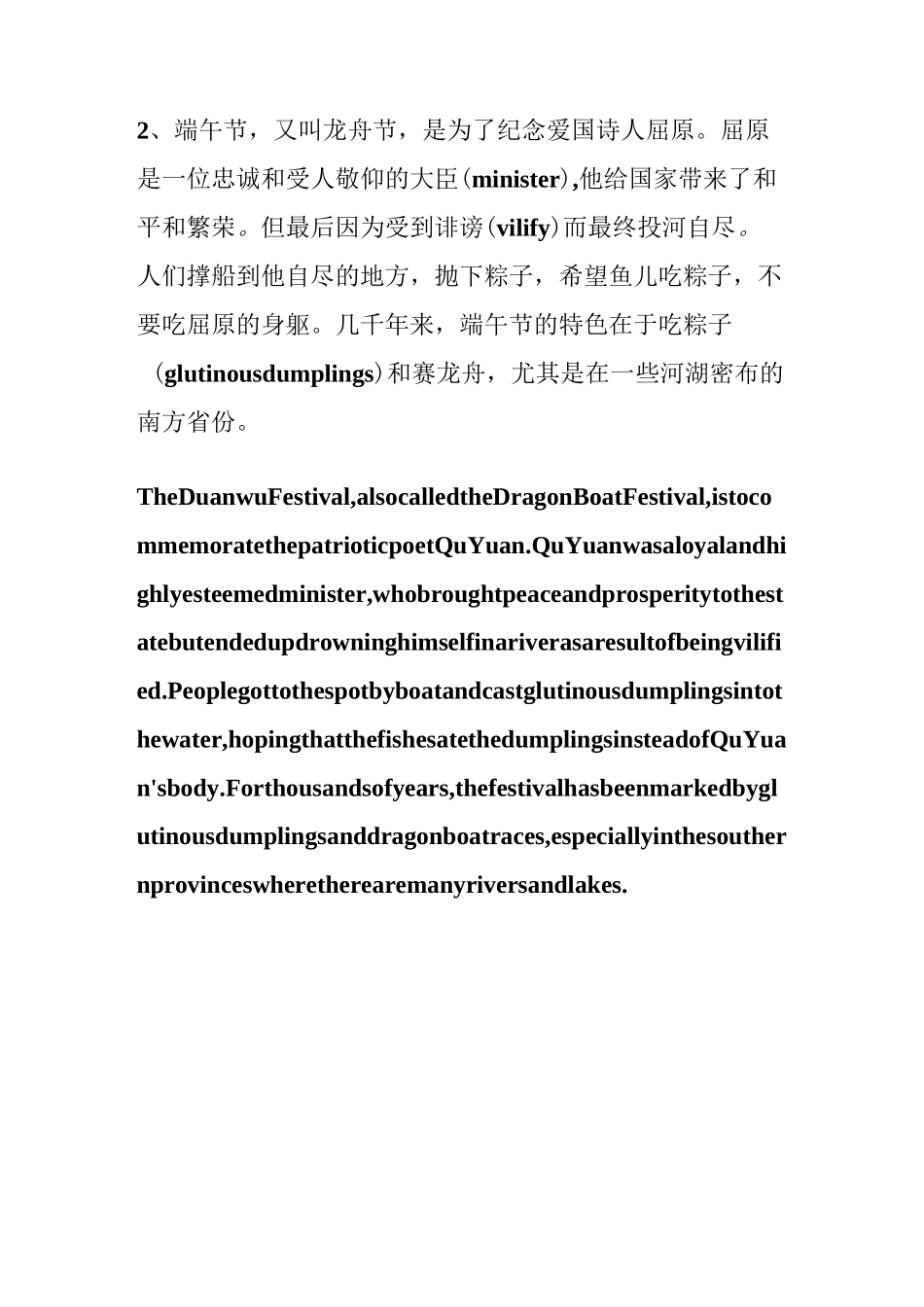 2、端午节，又叫龙舟节，是为了纪念爱国诗人屈原。屈原是一位忠诚和受人敬仰的大臣(minister),他给国家带来了和平和繁荣。但最后因为受到诽谤(vilify)而最终投河自尽。人们撑船到他自尽的地方，抛下粽子，希望鱼儿吃粽子，不要吃屈原的身躯。几千年来，端午节的特色在于吃粽子（glutinousdumplings)和赛龙舟，尤其是在一些河湖密布的南方省份。

TheDuanwuFestival,alsocalledtheDragonBoatFestival,istocommemoratethepatrioticpoetQuYuan.QuYuanwasaloyalandhighlyesteemedminister,whobroughtpeaceandprosperitytothestatebutendedupdrowninghimselfinariverasaresultofbeingvilified.Peoplegottothespotbyboatandcastglutinousdumplingsintothewater,hopingthatthefishesatethedumplingsinsteadofQuYuan'sbody.Forthousandsofyears,thefestivalhasbeenmarkedbyglutinousdumplingsanddragonboatraces,especiallyinthesouthernprovinceswheretherearemanyriversandlakes.